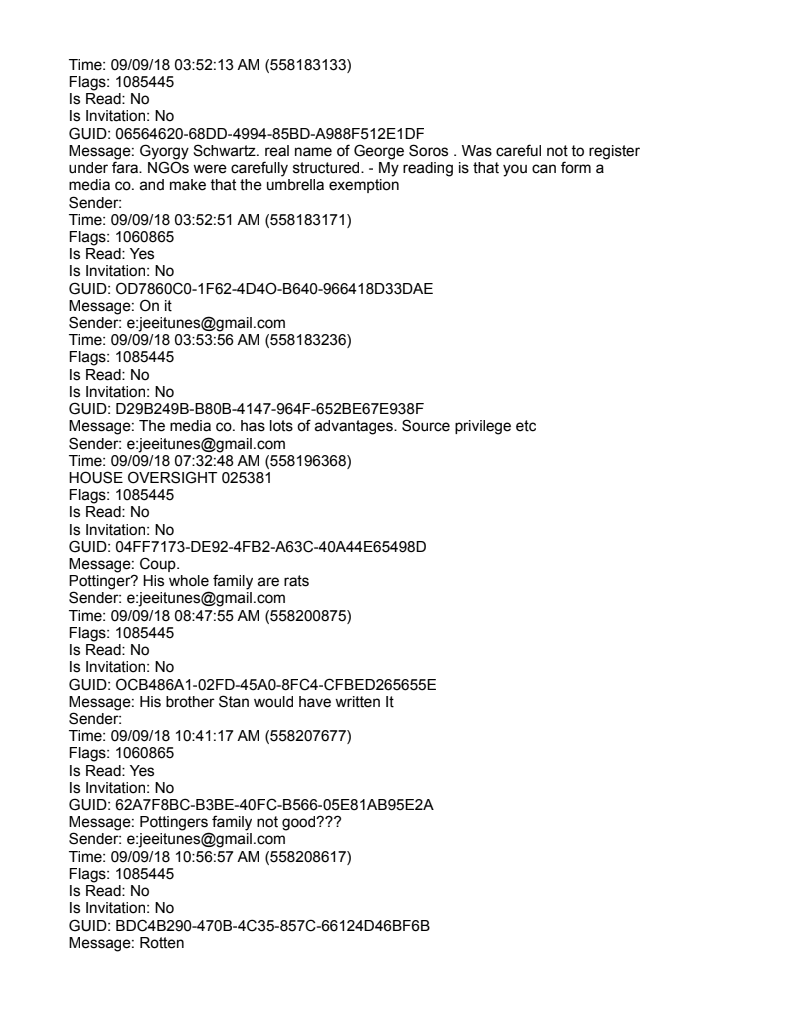 Time: 09/09/18 03:52:13 AM (558183133)
Flags: 1085445
Is Read: No
Is Invitation: No
GUID: 06564620-68DD-4994-85BD-A988F512E1DF
Message: Gyorgy Schwartz. real name of George Soros . Was careful not to register under fara. NGOs were carefully structured. - My reading is that you can form a media co. and make that the umbrella exemption
Sender:
Time: 09/09/18 03:52:51 AM (558183171)
Flags: 1060865
Is Read: Yes
Is Invitation: No
GUID: OD7860C0-1F62-4D4O-B640-966418D33DAE
Message: On it
Sender: e:jeeitunes@gmail.com
Time: 09/09/18 03:53:56 AM (558183236)
Flags: 1085445
Is Read: No
Is Invitation: No
GUID: D29B249B-B80B-4147-964F-652BE67E938F
Message: The media co. has lots of advantages. Source privilege etc
Sender: e:jeeitunes@gmail.com
Time: 09/09/18 07:32:48 AM (558196368)
HOUSE OVERSIGHT 025381
Flags: 1085445
Is Read: No
Is Invitation: No
GUID: 04FF7173-DE92-4FB2-A63C-40A44E65498D
Message: Coup.
Pottinger? His whole family are rats
Sender: e:jeeitunes@gmail.com
Time: 09/09/18 08:47:55 AM (558200875)
Flags: 1085445
Is Read: No
Is Invitation: No
GUID: OCB486A1-02FD-45A0-8FC4-CFBED265655E
Message: His brother Stan would have written It
Sender:
Time: 09/09/18 10:41:17 AM (558207677)
Flags: 1060865
Is Read: Yes
Is Invitation: No
GUID: 62A7F8BC-B3BE-40FC-B566-05E81AB95E2A
Message: Pottingers family not good???
Sender: e:jeeitunes@gmail.com
Time: 09/09/18 10:56:57 AM (558208617)
Flags: 1085445
Is Read: No
Is Invitation: No
GUID: BDC4B290-470B-4C35-857C-66124D46BF6B
Message: Rotten